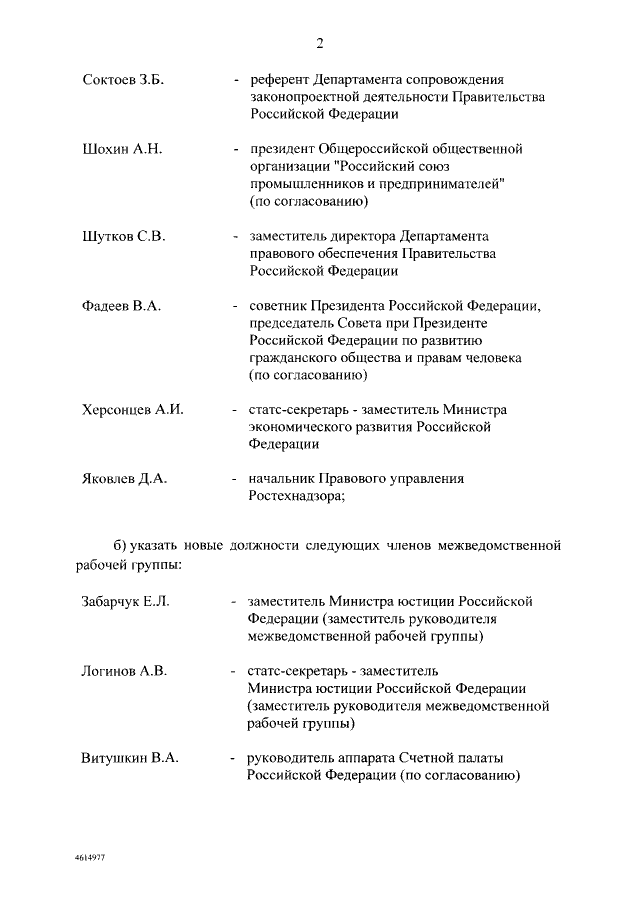 2

Соктоев З.Б. - референт Департамента сопровождения законопроектной деятельности Правительства Российской Федерации

Шохин А.Н. - президент Общероссийской общественной организации "Российский союз промышленников и предпринимателей" (по согласованию)

Шутков С.В. - заместитель директора Департамента правового обеспечения Правительства Российской Федерации

Фадеев В.А. - советник Президента Российской Федерации, председатель Совета при Президенте Российской Федерации по развитию гражданского общества и правам человека (по согласованию)

Херсонцев А.И. - статс-секретарь - заместитель Министра экономического развития Российской Федерации

Яковлев Д.А. - начальник Правового управления Ростехнадзора;

б) указать новые должности следующих членов межведомственной рабочей группы:

Забарчук Е.Л. - заместитель Министра юстиции Российской Федерации (заместитель руководителя межведомственной рабочей группы)

Логинов А.В. - статс-секретарь - заместитель Министра юстиции Российской Федерации (заместитель руководителя межведомственной рабочей группы)

Витушкин В.А. - руководитель аппарата Счетной палаты Российской Федерации (по согласованию)

4614977